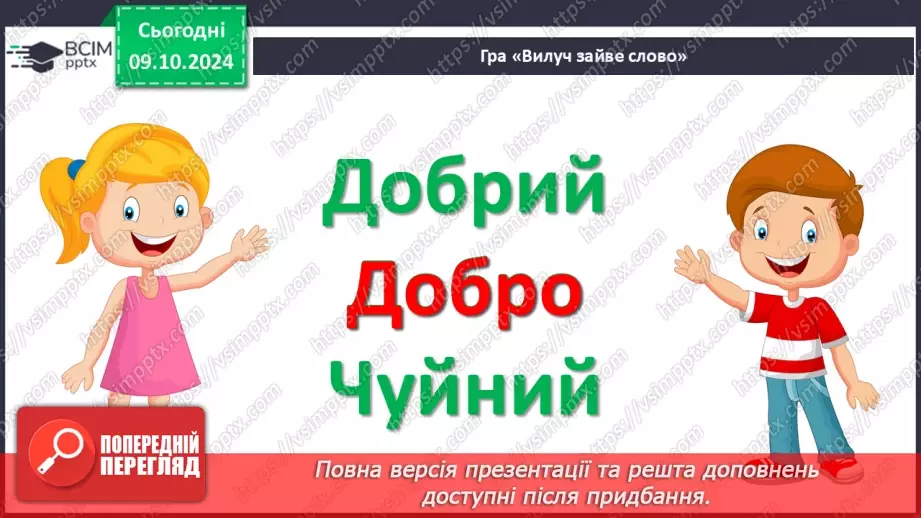 ВСІМ pptx

Сьогодні
09.10.2024

Гра «Вилуч зайве слово»

Добрий
Добро
Чуйний

ПОПЕРЕДНІЙ ПЕРЕГЛЯД

Повна версія презентації та решта доповнень доступні після придбання.

https://vsimpptx.com